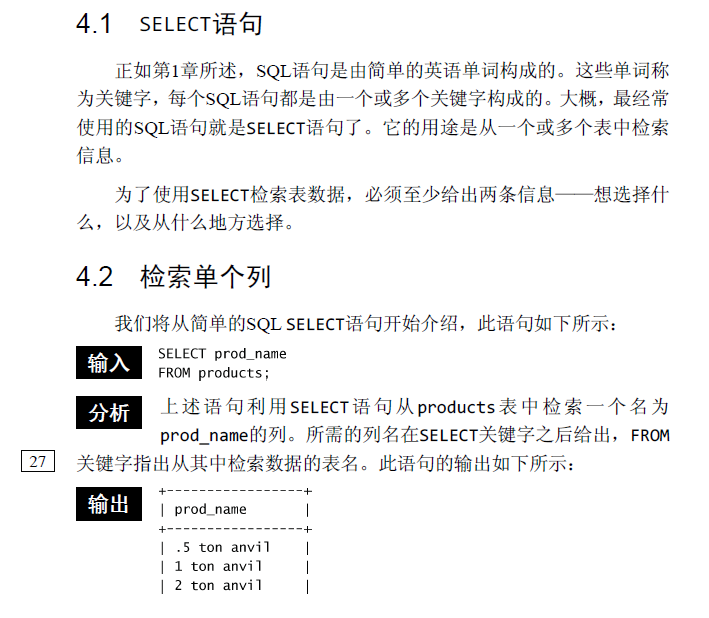 4.1 SELECT语句

正如第1章所述，SQL语句是由简单的英语单词构成的。这些单词称为关键字，每个SQL语句都是由一个或多个关键字构成的。大概，最经常使用的SQL语句就是SELECT语句了。它的用途是从一个或多个表中检索信息。

为了使用SELECT检索表数据，必须至少给出两条信息——想选择什么，以及从什么地方选择。

4.2 检索单个列

我们将从简单的SQL SELECT语句开始介绍，此语句如下所示：

输入

SELECT prod_name
FROM products;

分析

上述语句利用SELECT语句从products表中检索一个名为prod_name的列。所需的列名在SELECT关键字之后给出，FROM关键字指出从其中检索数据的表名。此语句的输出如下所示：

27

输出

+-----------------+
| prod_name       |
+-----------------+
| .5 ton anvil    |
| 1 ton anvil     |
| 2 ton anvil     |